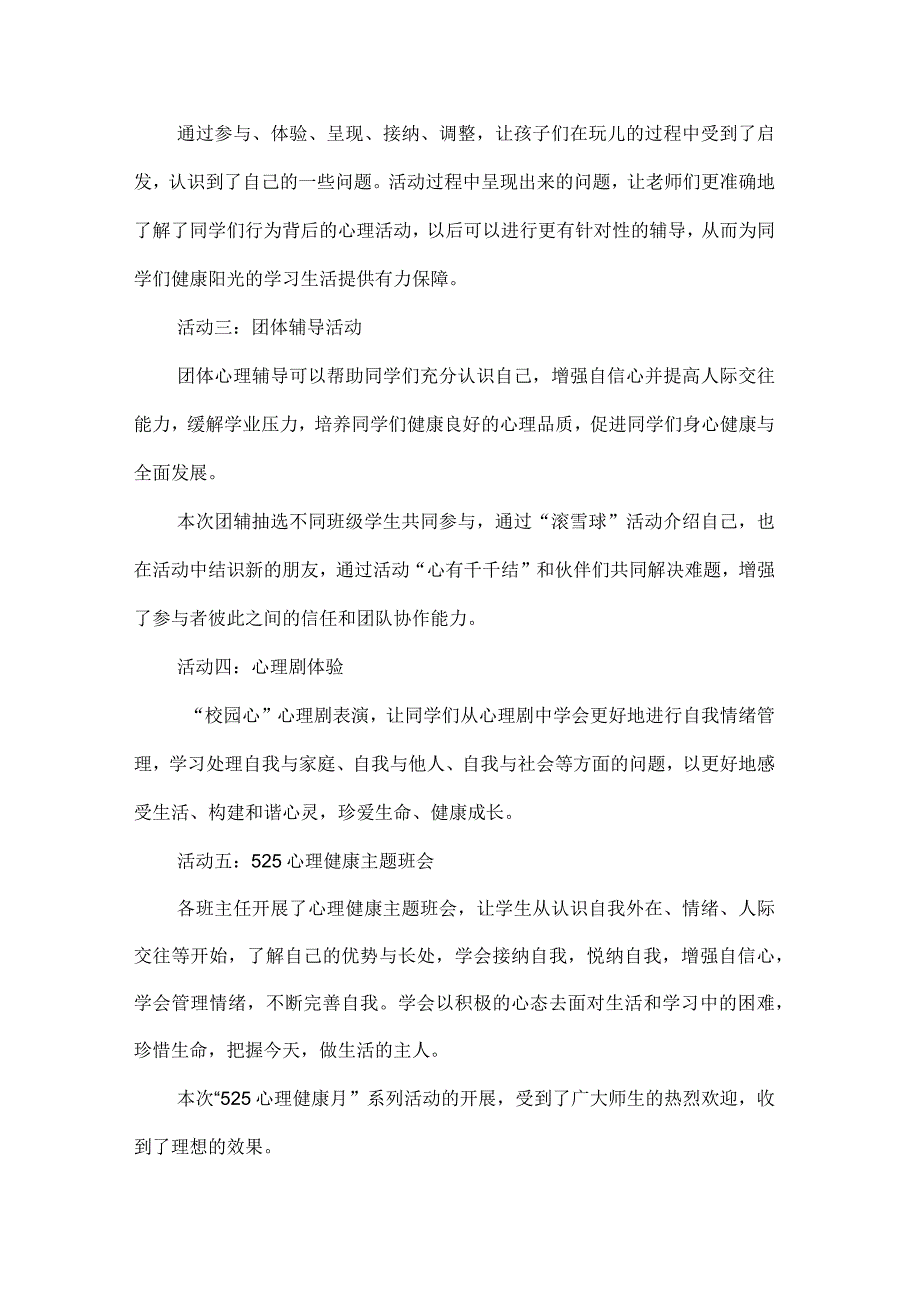 通过参与、体验、呈现、接纳、调整，让孩子们在玩儿的过程中受到了启发，认识到了自己的一些问题。活动过程中呈现出来的问题，让老师们更准确地了解了同学们行为背后的心理活动，以后可以进行更有针对性的辅导，从而为同学们健康阳光的学习生活提供有力保障。

活动三：团体辅导活动

团体心理辅导可以帮助同学们充分认识自己，增强自信心并提高人际交往能力，缓解学业压力，培养同学们健康良好的心理品质，促进同学们身心健康与全面发展。

本次团辅抽选不同班级学生共同参与，通过“滚雪球”活动介绍自己，也在活动中结识新的朋友，通过活动“心有千千结”和伙伴们共同解决难题，增强了参与者彼此之间的信任和团队协作能力。

活动四：心理剧体验

“校园心”心理剧表演，让同学们从心理剧中学会更好地进行自我情绪管理，学习处理自我与家庭、自我与他人、自我与社会等方面的问题，以更好地感受生活、构建和谐心灵，珍爱生命、健康成长。

活动五：525心理健康主题班会

各班主任开展了心理健康主题班会，让学生从认识自我外在、情绪、人际交往等开始，了解自己的优势与长处，学会接纳自我，悦纳自我，增强自信心，学会管理情绪，不断完善自我。学会以积极的心态去面对生活和学习中的困难，珍惜生命，把握今天，做生活的主人。

本次“525心理健康月”系列活动的开展，受到了广大师生的热烈欢迎，收到了理想的效果。